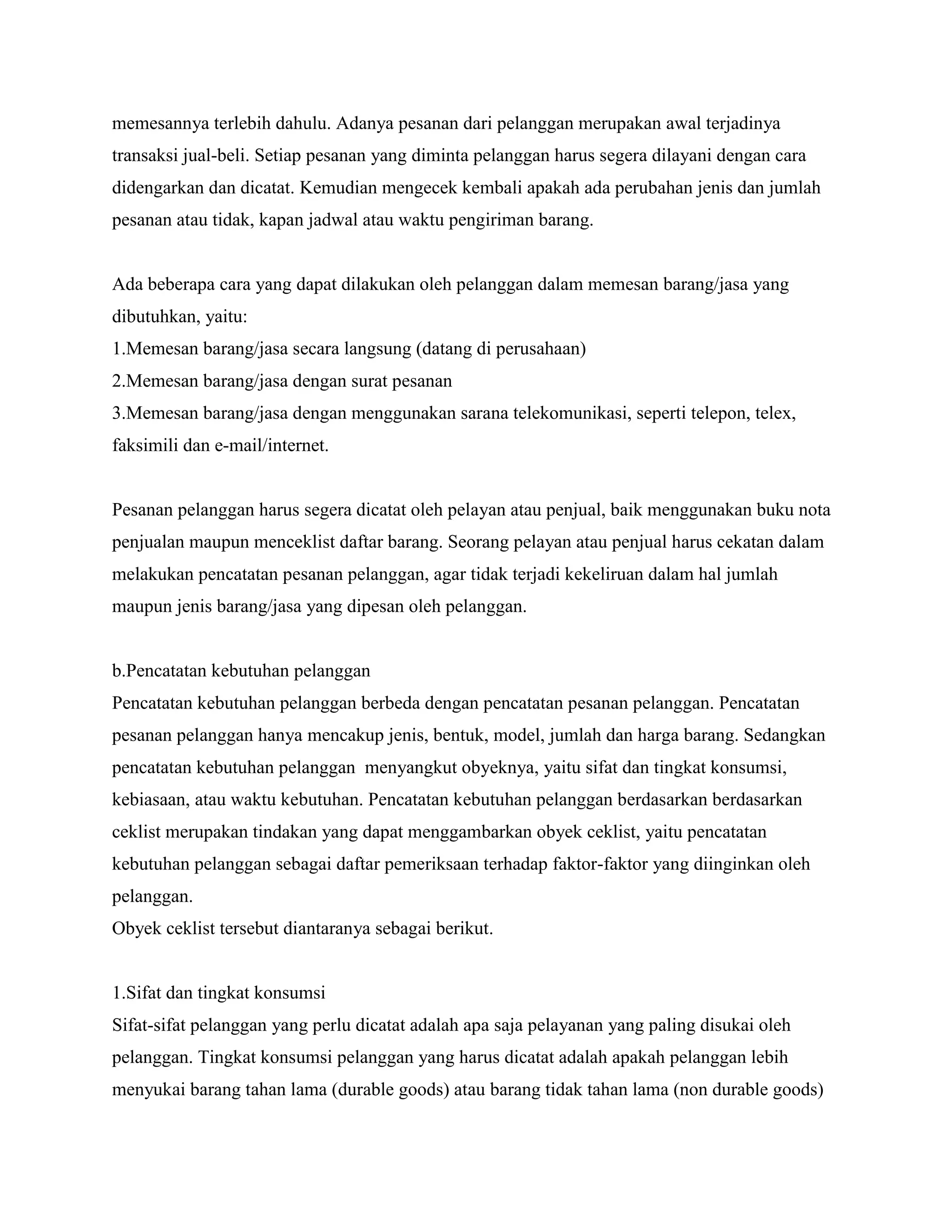 memesannya terlebih dahulu. Adanya pesanan dari pelanggan merupakan awal terjadinya transaksi jual-beli. Setiap pesanan yang diminta pelanggan harus segera dilayani dengan cara didengarkan dan dicatat. Kemudian mengecek kembali apakah ada perubahan jenis dan jumlah pesanan atau tidak, kapan jadwal atau waktu pengiriman barang.

Ada beberapa cara yang dapat dilakukan oleh pelanggan dalam memesan barang/jasa yang dibutuhkan, yaitu:
1.Memesan barang/jasa secara langsung (datang di perusahaan)
2.Memesan barang/jasa dengan surat pesanan
3.Memesan barang/jasa dengan menggunakan sarana telekomunikasi, seperti telepon, telex, faksimili dan e-mail/internet.

Pesanan pelanggan harus segera dicatat oleh pelayan atau penjual, baik menggunakan buku nota penjualan maupun menceklist daftar barang. Seorang pelayan atau penjual harus cekatan dalam melakukan pencatatan pesanan pelanggan, agar tidak terjadi kekeliruan dalam hal jumlah maupun jenis barang/jasa yang dipesan oleh pelanggan.

b.Pencatatan kebutuhan pelanggan
Pencatatan kebutuhan pelanggan berbeda dengan pencatatan pesanan pelanggan. Pencatatan pesanan pelanggan hanya mencakup jenis, bentuk, model, jumlah dan harga barang. Sedangkan pencatatan kebutuhan pelanggan menyangkut obyeknya, yaitu sifat dan tingkat konsumsi, kebiasaan, atau waktu kebutuhan. Pencatatan kebutuhan pelanggan berdasarkan berdasarkan ceklist merupakan tindakan yang dapat menggambarkan obyek ceklist, yaitu pencatatan kebutuhan pelanggan sebagai daftar pemeriksaan terhadap faktor-faktor yang diinginkan oleh pelanggan.
Obyek ceklist tersebut diantaranya sebagai berikut.

1.Sifat dan tingkat konsumsi
Sifat-sifat pelanggan yang perlu dicatat adalah apa saja pelayanan yang paling disukai oleh pelanggan. Tingkat konsumsi pelanggan yang harus dicatat adalah apakah pelanggan lebih menyukai barang tahan lama (durable goods) atau barang tidak tahan lama (non durable goods)